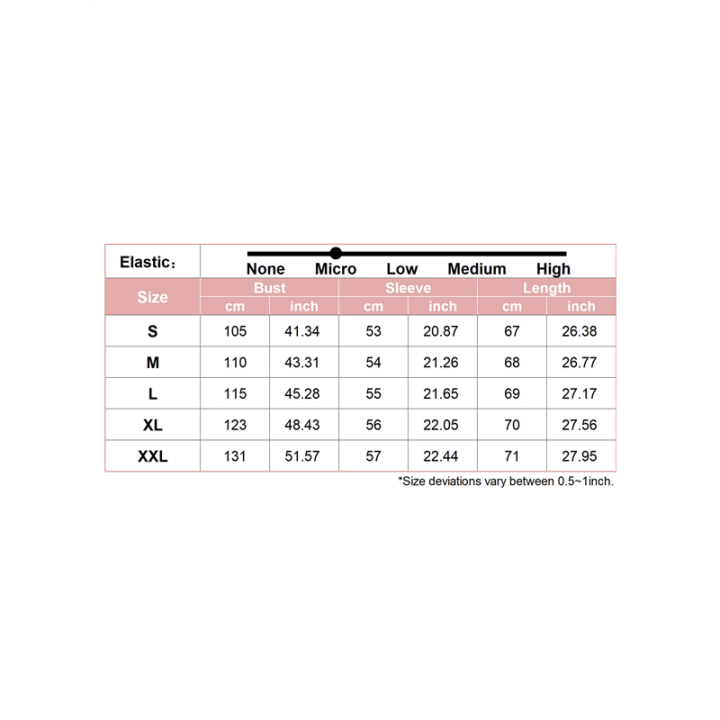 Elastic：

None Micro Low Medium High

| Size | Bust | | Sleeve | | Length | |
|---|---|---|---|---|---|---|
| | cm | inch | cm | inch | cm | inch |
| S | 105 | 41.34 | 53 | 20.87 | 67 | 26.38 |
| M | 110 | 43.31 | 54 | 21.26 | 68 | 26.77 |
| L | 115 | 45.28 | 55 | 21.65 | 69 | 27.17 |
| XL | 123 | 48.43 | 56 | 22.05 | 70 | 27.56 |
| XXL | 131 | 51.57 | 57 | 22.44 | 71 | 27.95 |

*Size deviations vary between 0.5~1inch.